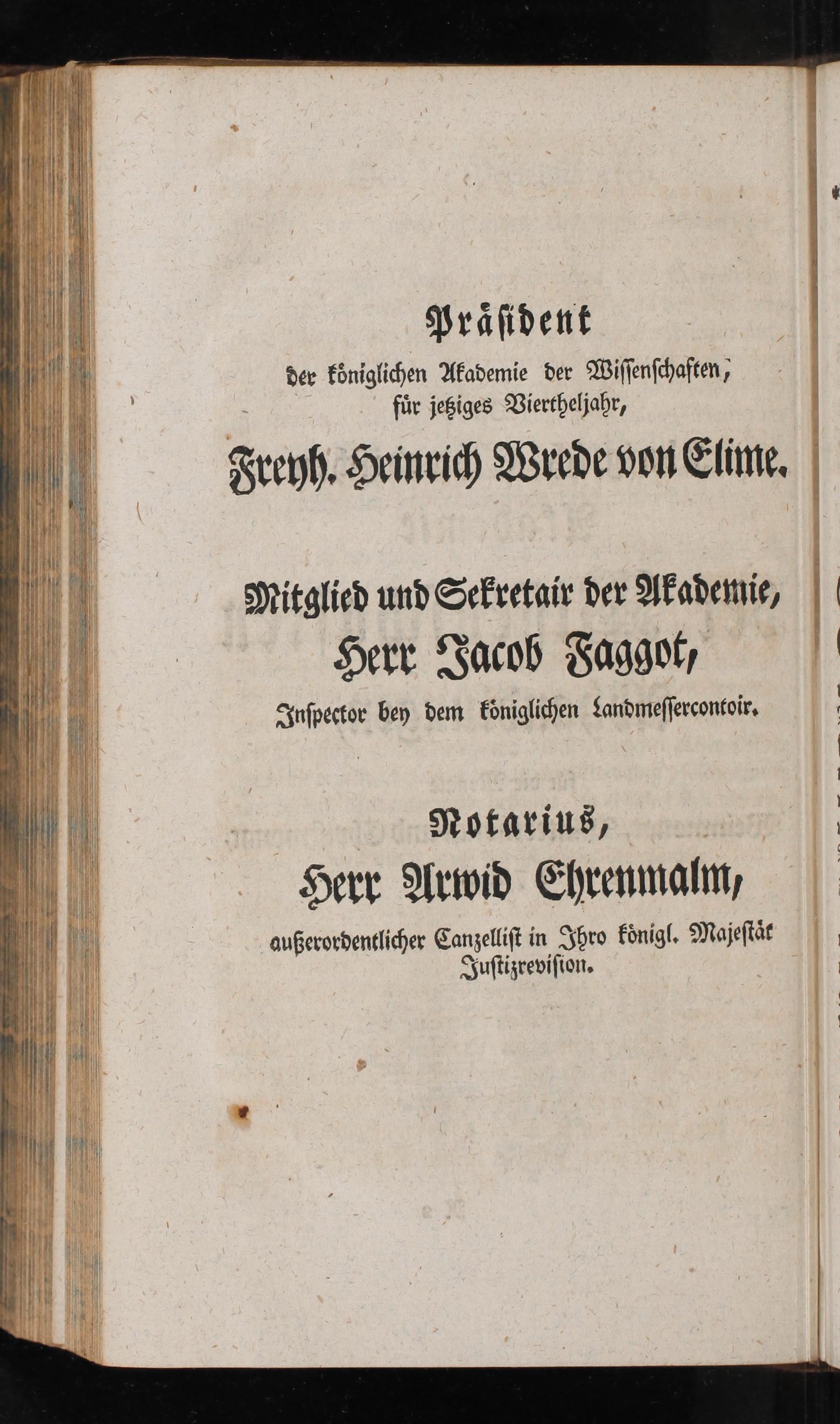 Präsident
der königlichen Akademie der Wissenschaften,
für jetziges Viertheljahr,
Freyh. Heinrich Wrede von Elime.

Mitglied und Sekretair der Akademie,
Herr Jacob Faggot,
Inspector bey dem königlichen Landmessercontoir.

Notarius,
Herr Arwid Ehrenmalm,
außerordentlicher Canzellist in Ihro königl. Majestät Justizrevision.